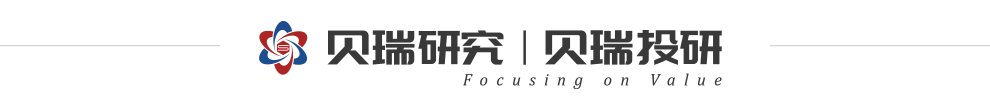 贝瑞研究 | 贝瑞投研
Focusing on Value